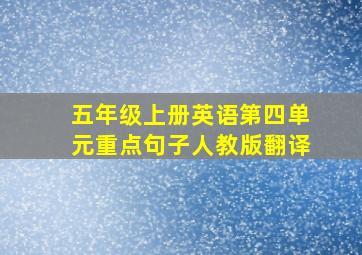 五年级上册英语第四单元重点句子人教版翻译